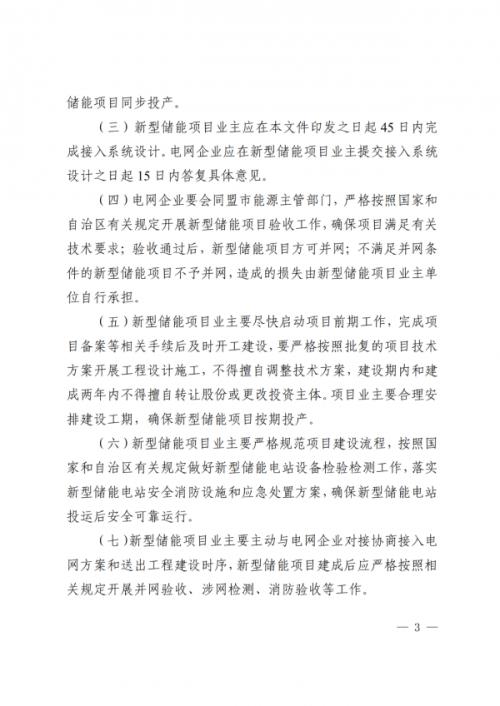 储能项目同步投产。

（三）新型储能项目业主应在本文件印发之日起45日内完成接入系统设计。电网企业应在新型储能项目业主提交接入系统设计之日起15日内答复具体意见。

（四）电网企业要会同盟市能源主管部门，严格按照国家和自治区有关规定开展新型储能项目验收工作，确保项目满足有关技术要求；验收通过后，新型储能项目方可并网；不满足并网条件的新型储能项目不予并网，造成的损失由新型储能项目业主单位自行承担。

（五）新型储能项目业主要尽快启动项目前期工作，完成项目备案等相关手续后及时开工建设，要严格按照批复的项目技术方案开展工程设计施工，不得擅自调整技术方案，建设期内和建成两年内不得擅自转让股份或更改投资主体。项目业主要合理安排建设工期，确保新型储能项目按期投产。

（六）新型储能项目业主要严格规范项目建设流程，按照国家和自治区有关规定做好新型储能电站设备检验检测工作，落实新型储能电站安全消防设施和应急处置方案，确保新型储能电站投运后安全可靠运行。

（七）新型储能项目业主要主动与电网企业对接协商接入电网方案和送出工程建设时序，新型储能项目建成后应严格按照相关规定开展并网验收、涉网检测、消防验收等工作。

— 3 —